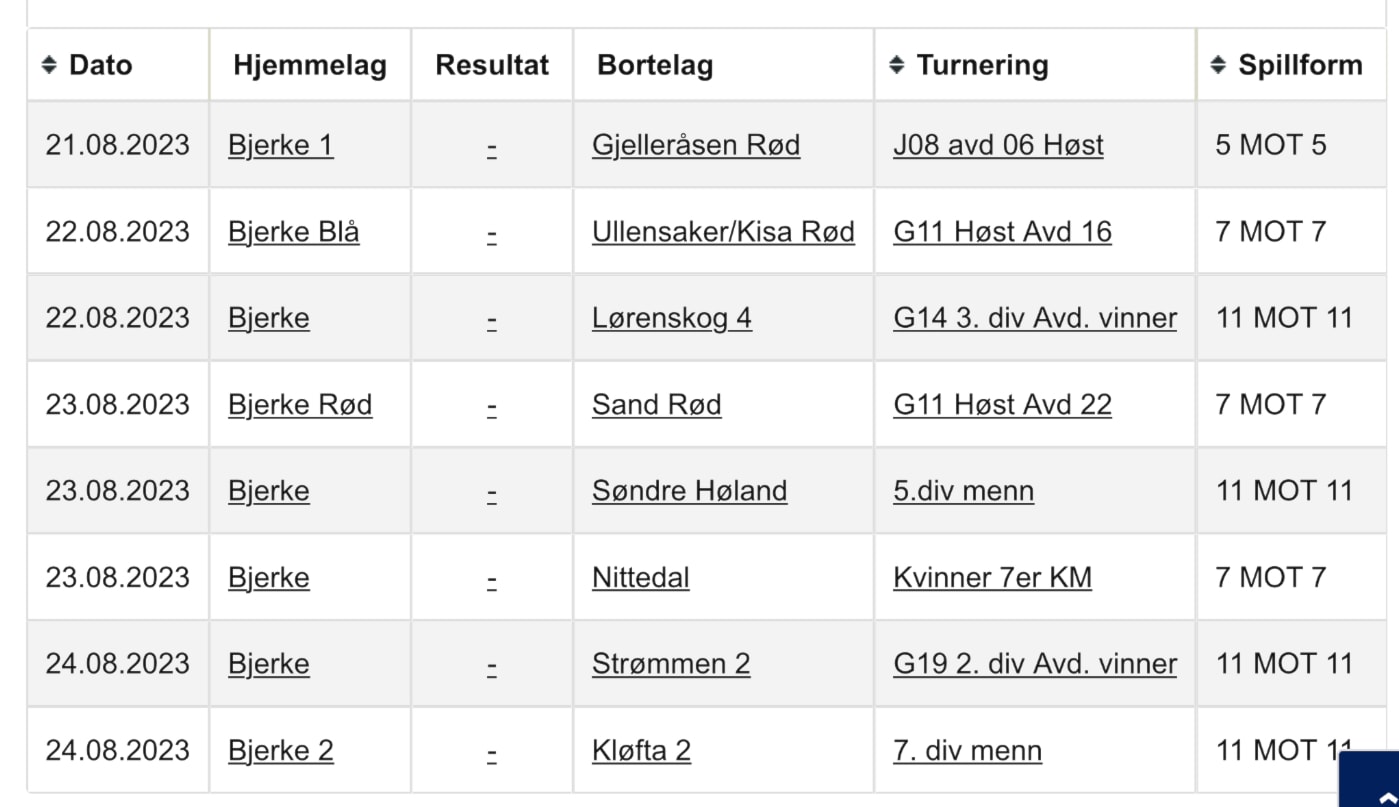 | Dato | Hjemmelag | Resultat | Bortelag | Turnering | Spillform |
|---|---|---|---|---|---|
| 21.08.2023 | Bjerke 1 | - | Gjelleråsen Rød | J08 avd 06 Høst | 5 MOT 5 |
| 22.08.2023 | Bjerke Blå | - | Ullensaker/Kisa Rød | G11 Høst Avd 16 | 7 MOT 7 |
| 22.08.2023 | Bjerke | - | Lørenskog 4 | G14 3. div Avd. vinner | 11 MOT 11 |
| 23.08.2023 | Bjerke Rød | - | Sand Rød | G11 Høst Avd 22 | 7 MOT 7 |
| 23.08.2023 | Bjerke | - | Søndre Høland | 5.div menn | 11 MOT 11 |
| 23.08.2023 | Bjerke | - | Nittedal | Kvinner 7er KM | 7 MOT 7 |
| 24.08.2023 | Bjerke | - | Strømmen 2 | G19 2. div Avd. vinner | 11 MOT 11 |
| 24.08.2023 | Bjerke 2 | - | Kløfta 2 | 7. div menn | 11 MOT 11 |